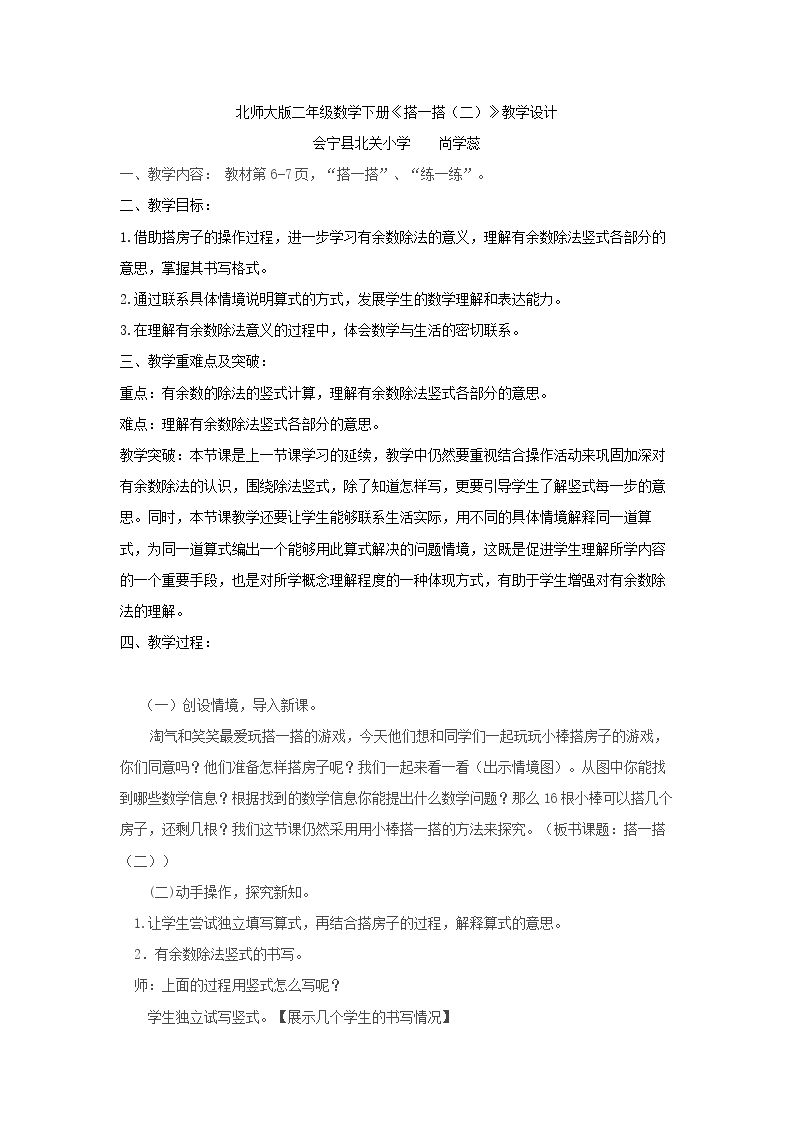 北师大版二年级数学下册《搭一搭（二）》教学设计

会宁县北关小学 尚学蕊

一、教学内容：教材第6-7页，“搭一搭”、“练一练”。

二、教学目标：

1.借助搭房子的操作过程，进一步学习有余数除法的意义，理解有余数除法竖式各部分的意思，掌握其书写格式。

2.通过联系具体情境说明算式的方式，发展学生的数学理解和表达能力。

3.在理解有余数除法意义的过程中，体会数学与生活的密切联系。

三、教学重难点及突破：

重点：有余数的除法的竖式计算，理解有余数除法竖式各部分的意思。

难点：理解有余数除法竖式各部分的意思。

教学突破：本节课是上一节课学习的延续，教学中仍然要重视结合操作活动来巩固加深对有余数除法的认识，围绕除法竖式，除了知道怎样写，更要引导学生了解竖式每一步的意思。同时，本节课教学还要让学生能够联系生活实际，用不同的具体情境解释同一道算式，为同一道算式编出一个能够用此算式解决的问题情境，这既是促进学生理解所学内容的一个重要手段，也是对所学概念理解程度的一种体现方式，有助于学生增强对有余数除法的理解。

四、教学过程：

（一）创设情境，导入新课。

淘气和笑笑最爱玩搭一搭的游戏，今天他们想和同学们一起玩玩小棒搭房子的游戏，你们同意吗？他们准备怎样搭房子呢？我们一起来看一看（出示情境图）。从图中你能找到哪些数学信息？根据找到的数学信息你能提出什么数学问题？那么16根小棒可以搭几个房子，还剩几根？我们这节课仍然采用用小棒搭一搭的方法来探究。（板书课题：搭一搭（二））

(二)动手操作，探究新知。

1.让学生尝试独立填写算式，再结合搭房子的过程，解释算式的意思。

2．有余数除法竖式的书写。

师：上面的过程用竖式怎么写呢？

学生独立试写竖式。【展示几个学生的书写情况】